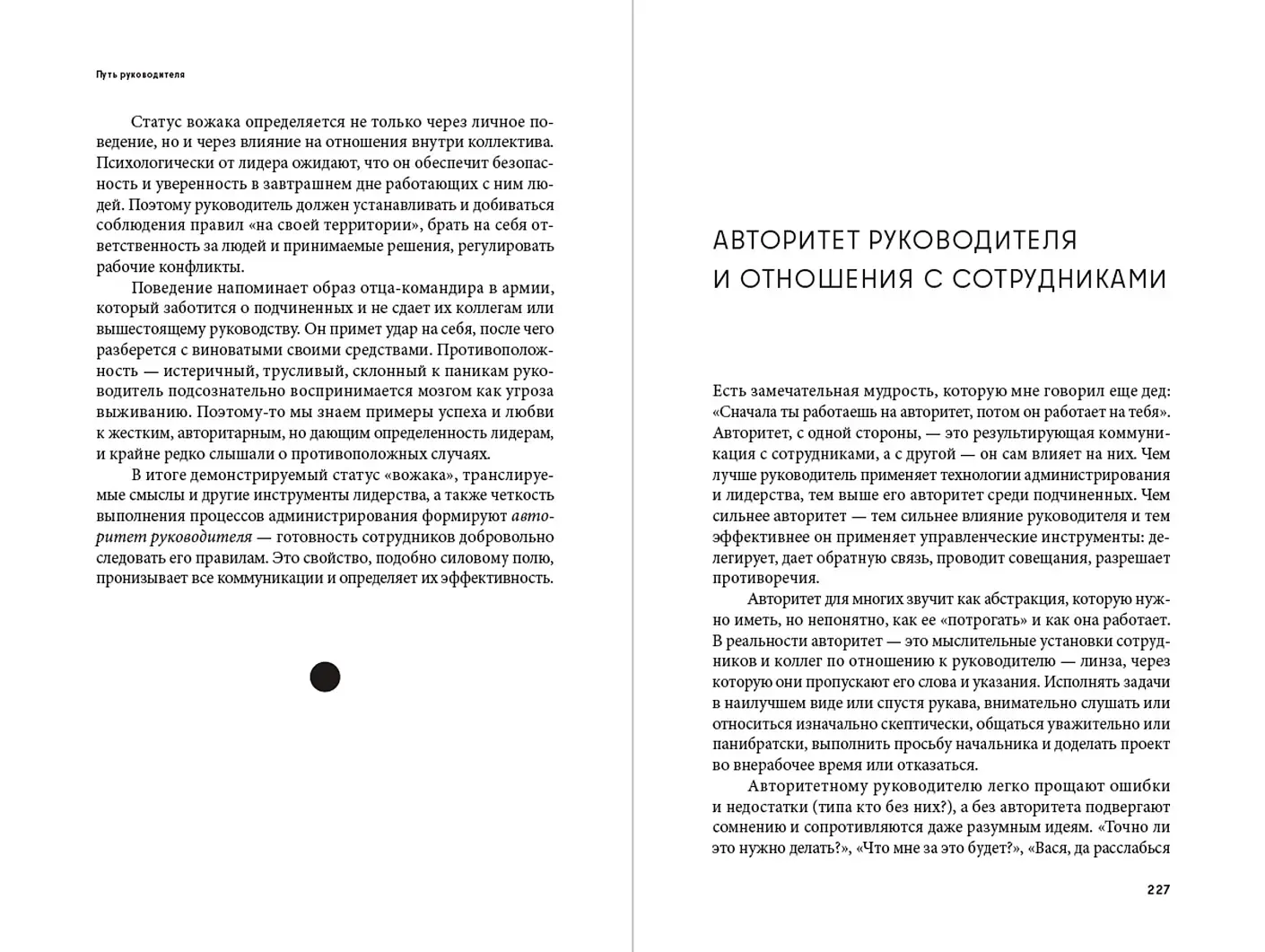 Путь руководителя

Статус вожака определяется не только через личное поведение, но и через влияние на отношения внутри коллектива. Психологически от лидера ожидают, что он обеспечит безопасность и уверенность в завтрашнем дне работающих с ним людей. Поэтому руководитель должен устанавливать и добиваться соблюдения правил «на своей территории», брать на себя ответственность за людей и принимаемые решения, регулировать рабочие конфликты.

Поведение напоминает образ отца-командира в армии, который заботится о подчиненных и не сдает их коллегам или вышестоящему руководству. Он примет удар на себя, после чего разберется с виноватыми своими средствами. Противоположность — истеричный, трусливый, склонный к паникам руководитель подсознательно воспринимается мозгом как угроза выживанию. Поэтому-то мы знаем примеры успеха и любви к жестким, авторитарным, но дающим определенность лидерам, и крайне редко слышали о противоположных случаях.

В итоге демонстрируемый статус «вожака», транслируемые смыслы и другие инструменты лидерства, а также четкость выполнения процессов администрирования формируют авторитет руководителя — готовность сотрудников добровольно следовать его правилам. Это свойство, подобно силовому полю, пронизывает все коммуникации и определяет их эффективность.

АВТОРИТЕТ РУКОВОДИТЕЛЯ И ОТНОШЕНИЯ С СОТРУДНИКАМИ

Есть замечательная мудрость, которую мне говорил еще дед: «Сначала ты работаешь на авторитет, потом он работает на тебя». Авторитет, с одной стороны, — это результирующая коммуникация с сотрудниками, а с другой — он сам влияет на них. Чем лучше руководитель применяет технологии администрирования и лидерства, тем выше его авторитет среди подчиненных. Чем сильнее авторитет — тем сильнее влияние руководителя и тем эффективнее он применяет управленческие инструменты: делегирует, дает обратную связь, проводит совещания, разрешает противоречия.

Авторитет для многих звучит как абстракция, которую нужно иметь, но непонятно, как ее «потрогать» и как она работает. В реальности авторитет — это мыслительные установки сотрудников и коллег по отношению к руководителю — линза, через которую они пропускают его слова и указания. Исполнять задачи в наилучшем виде или спустя рукава, внимательно слушать или относиться изначально скептически, общаться уважительно или панибратски, выполнить просьбу начальника и доделать проект во внерабочее время или отказаться.

Авторитетному руководителю легко прощают ошибки и недостатки (типа кто без них?), а без авторитета подвергают сомнению и сопротивляются даже разумным идеям. «Точно ли это нужно делать?», «Что мне за это будет?», «Вася, да расслабься

227